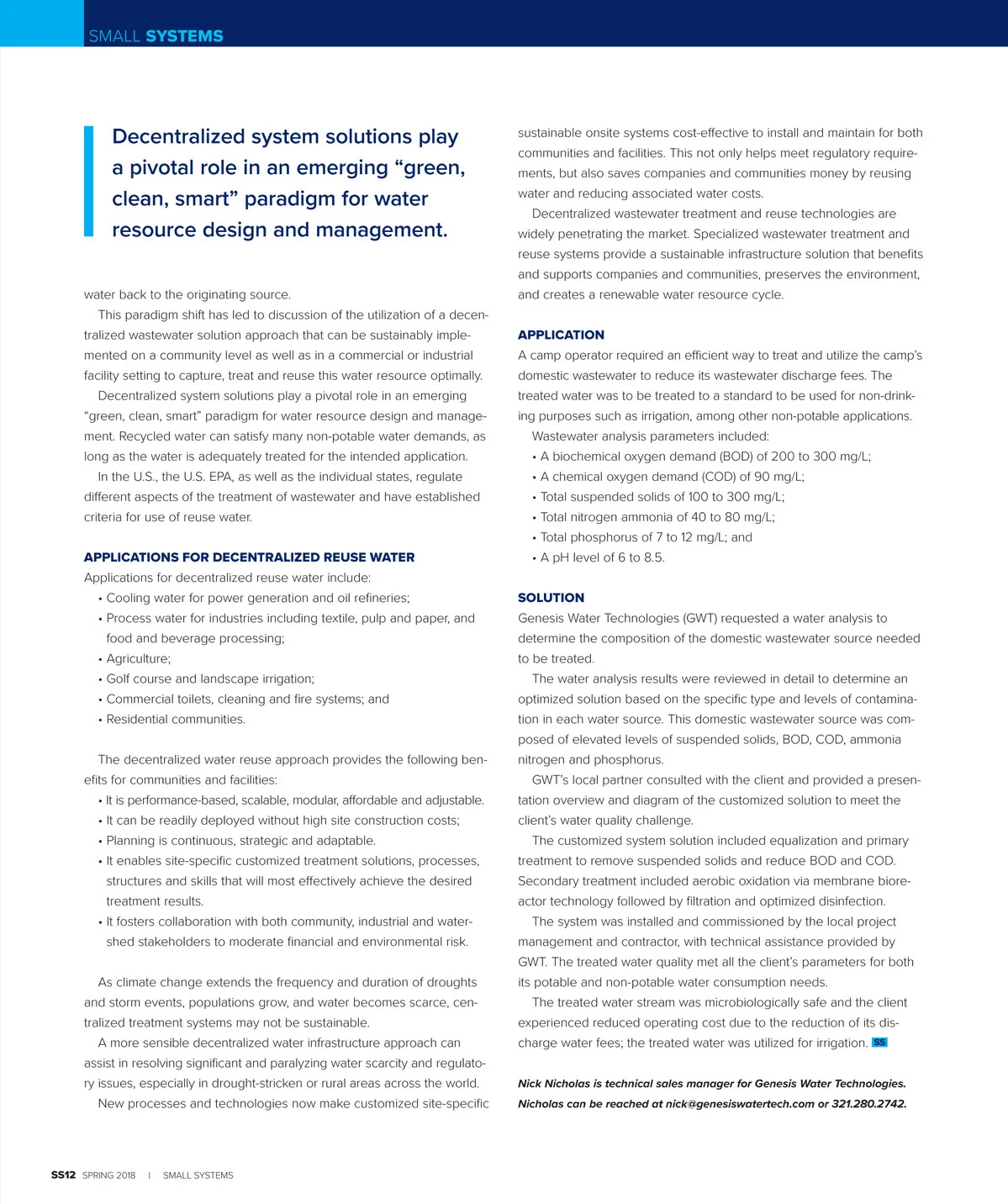 SMALL SYSTEMS

Decentralized system solutions play a pivotal role in an emerging “green, clean, smart” paradigm for water resource design and management.

water back to the originating source.

This paradigm shift has led to discussion of the utilization of a decentralized wastewater solution approach that can be sustainably implemented on a community level as well as in a commercial or industrial facility setting to capture, treat and reuse this water resource optimally.

Decentralized system solutions play a pivotal role in an emerging “green, clean, smart” paradigm for water resource design and management. Recycled water can satisfy many non-potable water demands, as long as the water is adequately treated for the intended application.

In the U.S., the U.S. EPA, as well as the individual states, regulate different aspects of the treatment of wastewater and have established criteria for use of reuse water.

APPLICATIONS FOR DECENTRALIZED REUSE WATER

Applications for decentralized reuse water include:
• Cooling water for power generation and oil refineries;
• Process water for industries including textile, pulp and paper, and food and beverage processing;
• Agriculture;
• Golf course and landscape irrigation;
• Commercial toilets, cleaning and fire systems; and
• Residential communities.

The decentralized water reuse approach provides the following benefits for communities and facilities:
• It is performance-based, scalable, modular, affordable and adjustable.
• It can be readily deployed without high site construction costs;
• Planning is continuous, strategic and adaptable.
• It enables site-specific customized treatment solutions, processes, structures and skills that will most effectively achieve the desired treatment results.
• It fosters collaboration with both community, industrial and watershed stakeholders to moderate financial and environmental risk.

As climate change extends the frequency and duration of droughts and storm events, populations grow, and water becomes scarce, centralized treatment systems may not be sustainable.

A more sensible decentralized water infrastructure approach can assist in resolving significant and paralyzing water scarcity and regulatory issues, especially in drought-stricken or rural areas across the world.

New processes and technologies now make customized site-specific sustainable onsite systems cost-effective to install and maintain for both communities and facilities. This not only helps meet regulatory requirements, but also saves companies and communities money by reusing water and reducing associated water costs.

Decentralized wastewater treatment and reuse technologies are widely penetrating the market. Specialized wastewater treatment and reuse systems provide a sustainable infrastructure solution that benefits and supports companies and communities, preserves the environment, and creates a renewable water resource cycle.

APPLICATION

A camp operator required an efficient way to treat and utilize the camp’s domestic wastewater to reduce its wastewater discharge fees. The treated water was to be treated to a standard to be used for non-drinking purposes such as irrigation, among other non-potable applications.

Wastewater analysis parameters included:
• A biochemical oxygen demand (BOD) of 200 to 300 mg/L;
• A chemical oxygen demand (COD) of 90 mg/L;
• Total suspended solids of 100 to 300 mg/L;
• Total nitrogen ammonia of 40 to 80 mg/L;
• Total phosphorus of 7 to 12 mg/L; and
• A pH level of 6 to 8.5.

SOLUTION

Genesis Water Technologies (GWT) requested a water analysis to determine the composition of the domestic wastewater source needed to be treated.

The water analysis results were reviewed in detail to determine an optimized solution based on the specific type and levels of contamination in each water source. This domestic wastewater source was composed of elevated levels of suspended solids, BOD, COD, ammonia nitrogen and phosphorus.

GWT’s local partner consulted with the client and provided a presentation overview and diagram of the customized solution to meet the client’s water quality challenge.

The customized system solution included equalization and primary treatment to remove suspended solids and reduce BOD and COD. Secondary treatment included aerobic oxidation via membrane bioreactor technology followed by filtration and optimized disinfection.

The system was installed and commissioned by the local project management and contractor, with technical assistance provided by GWT. The treated water quality met all the client’s parameters for both its potable and non-potable water consumption needs.

The treated water stream was microbiologically safe and the client experienced reduced operating cost due to the reduction of its discharge water fees; the treated water was utilized for irrigation. SS

Nick Nicholas is technical sales manager for Genesis Water Technologies. Nicholas can be reached at nick@genesiswatertech.com or 321.280.2742.

SS12 SPRING 2018 | SMALL SYSTEMS